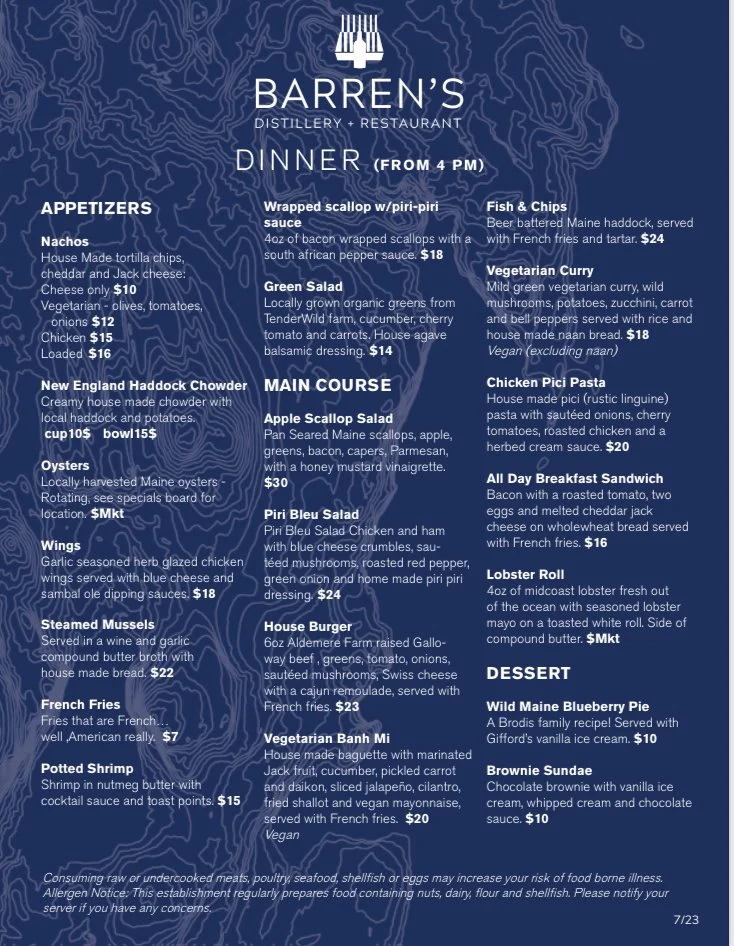 BARREN'S
DISTILLERY + RESTAURANT

DINNER (FROM 4 PM)

APPETIZERS

Nachos
House Made tortilla chips, cheddar and Jack cheese:
Cheese only $10
Vegetarian - olives, tomatoes, onions $12
Chicken $15
Loaded $16

New England Haddock Chowder
Creamy house made chowder with local haddock and potatoes.
cup10$ bowl15$

Oysters
Locally harvested Maine oysters - Rotating, see specials board for location. $Mkt

Wings
Garlic seasoned herb glazed chicken wings served with blue cheese and sambal ole dipping sauces. $18

Steamed Mussels
Served in a wine and garlic compound butter broth with house made bread. $22

French Fries
Fries that are French... well ,American really. $7

Potted Shrimp
Shrimp in nutmeg butter with cocktail sauce and toast points. $15

Wrapped scallop w/piri-piri sauce
4oz of bacon wrapped scallops with a south african pepper sauce. $18

Green Salad
Locally grown organic greens from TenderWild farm, cucumber, cherry tomato and carrots. House agave balsamic dressing. $14

MAIN COURSE

Apple Scallop Salad
Pan Seared Maine scallops, apple, greens, bacon, capers, Parmesan, with a honey mustard vinaigrette. $30

Piri Bleu Salad
Piri Bleu Salad Chicken and ham with blue cheese crumbles, sautéed mushrooms, roasted red pepper, green onion and home made piri piri dressing. $24

House Burger
6oz Aldemere Farm raised Galloway beef , greens, tomato, onions, sautéed mushrooms, Swiss cheese with a cajun remoulade, served with French fries. $23

Vegetarian Banh Mi
House made baguette with marinated Jack fruit, cucumber, pickled carrot and daikon, sliced jalapeño, cilantro, fried shallot and vegan mayonnaise, served with French fries. $20
Vegan

Fish & Chips
Beer battered Maine haddock, served with French fries and tartar. $24

Vegetarian Curry
Mild green vegetarian curry, wild mushrooms, potatoes, zucchini, carrot and bell peppers served with rice and house made naan bread. $18
Vegan (excluding naan)

Chicken Pici Pasta
House made pici (rustic linguine) pasta with sautéed onions, cherry tomatoes, roasted chicken and a herbed cream sauce. $20

All Day Breakfast Sandwich
Bacon with a roasted tomato, two eggs and melted cheddar jack cheese on wholewheat bread served with French fries. $16

Lobster Roll
4oz of midcoast lobster fresh out of the ocean with seasoned lobster mayo on a toasted white roll. Side of compound butter. $Mkt

DESSERT

Wild Maine Blueberry Pie
A Brodis family recipe! Served with Gifford's vanilla ice cream. $10

Brownie Sundae
Chocolate brownie with vanilla ice cream, whipped cream and chocolate sauce. $10

Consuming raw or undercooked meats, poultry, seafood, shellfish or eggs may increase your risk of food borne illness. Allergen Notice: This establishment regularly prepares food containing nuts, dairy, flour and shellfish. Please notify your server if you have any concerns.

7/23